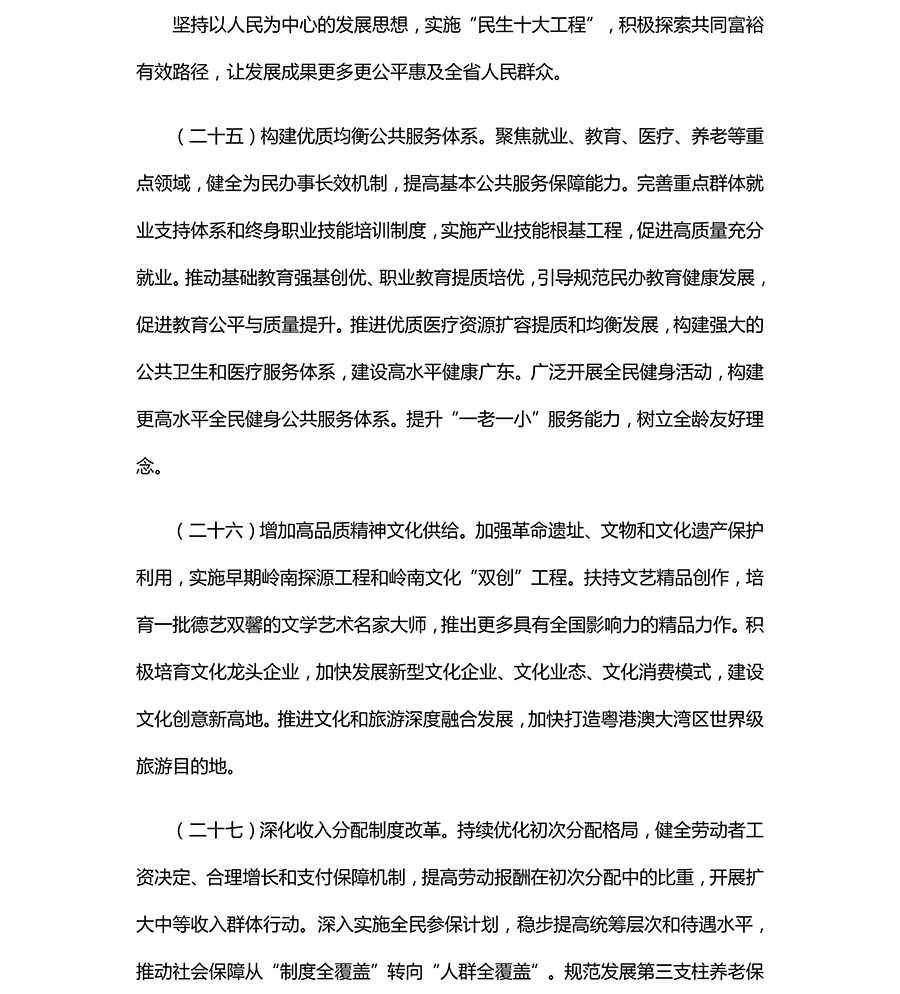 坚持以人民为中心的发展思想，实施“民生十大工程”，积极探索共同富裕有效路径，让发展成果更多更公平惠及全省人民群众。

（二十五）构建优质均衡公共服务体系。聚焦就业、教育、医疗、养老等重点领域，健全为民办事长效机制，提高基本公共服务保障能力。完善重点群体就业支持体系和终身职业技能培训制度，实施产业技能根基工程，促进高质量充分就业。推动基础教育强基创优、职业教育提质培优，引导规范民办教育健康发展，促进教育公平与质量提升。推进优质医疗资源扩容提质和均衡发展，构建强大的公共卫生和医疗服务体系，建设高水平健康广东。广泛开展全民健身活动，构建更高水平全民健身公共服务体系。提升“一老一小”服务能力，树立全龄友好理念。

（二十六）增加高品质精神文化供给。加强革命遗址、文物和文化遗产保护利用，实施早期岭南探源工程和岭南文化“双创”工程。扶持文艺精品创作，培育一批德艺双馨的文学艺术名家大师，推出更多具有全国影响力的精品力作。积极培育文化龙头企业，加快发展新型文化企业、文化业态、文化消费模式，建设文化创意新高地。推进文化和旅游深度融合发展，加快打造粤港澳大湾区世界级旅游目的地。

（二十七）深化收入分配制度改革。持续优化初次分配格局，健全劳动者工资决定、合理增长和支付保障机制，提高劳动报酬在初次分配中的比重，开展扩大中等收入群体行动。深入实施全民参保计划，稳步提高统筹层次和待遇水平，推动社会保障从“制度全覆盖”转向“人群全覆盖”。规范发展第三支柱养老保